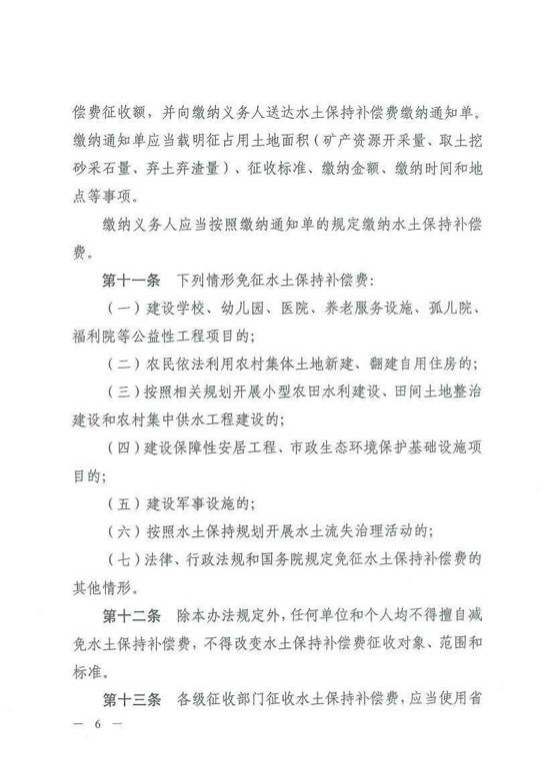 偿费征收额，并向缴纳义务人送达水土保持补偿费缴纳通知单。缴纳通知单应当载明征占用土地面积（矿产资源开采量、取土挖砂采石量、弃土弃渣量）、征收标准、缴纳金额、缴纳时间和地点等事项。

缴纳义务人应当按照缴纳通知单的规定缴纳水土保持补偿费。

第十一条　下列情形免征水土保持补偿费：

（一）建设学校、幼儿园、医院、养老服务设施、孤儿院、福利院等公益性工程项目的；

（二）农民依法利用农村集体土地新建、翻建自用住房的；

（三）按照相关规划开展小型农田水利建设、田间土地整治建设和农村集中供水工程建设的；

（四）建设保障性安居工程、市政生态环境保护基础设施项目的；

（五）建设军事设施的；

（六）按照水土保持规划开展水土流失治理活动的；

（七）法律、行政法规和国务院规定免征水土保持补偿费的其他情形。

第十二条　除本办法规定外，任何单位和个人均不得擅自减免水土保持补偿费，不得改变水土保持补偿费征收对象、范围和标准。

第十三条　各级征收部门征收水土保持补偿费，应当使用省

— 6 —